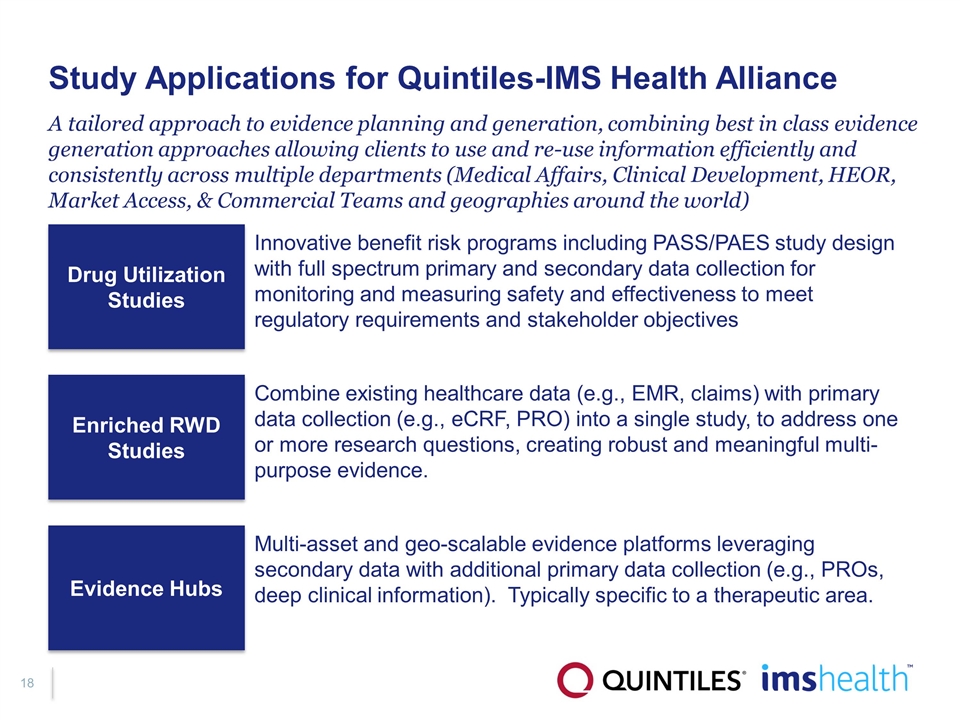 Study Applications for Quintiles-IMS Health Alliance

A tailored approach to evidence planning and generation, combining best in class evidence generation approaches allowing clients to use and re-use information efficiently and consistently across multiple departments (Medical Affairs, Clinical Development, HEOR, Market Access, & Commercial Teams and geographies around the world)

Drug Utilization Studies

Innovative benefit risk programs including PASS/PAES study design with full spectrum primary and secondary data collection for monitoring and measuring safety and effectiveness to meet regulatory requirements and stakeholder objectives

Enriched RWD Studies

Combine existing healthcare data (e.g., EMR, claims) with primary data collection (e.g., eCRF, PRO) into a single study, to address one or more research questions, creating robust and meaningful multi-purpose evidence.

Evidence Hubs

Multi-asset and geo-scalable evidence platforms leveraging secondary data with additional primary data collection (e.g., PROs, deep clinical information). Typically specific to a therapeutic area.

18

QUINTILES® imshealth™